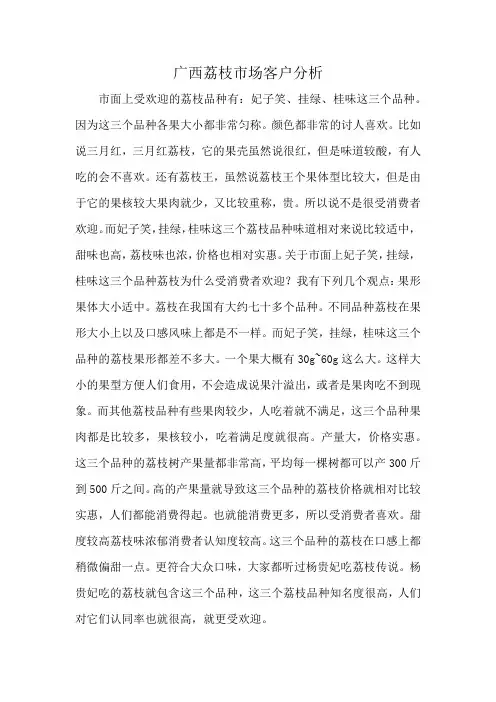 广西荔枝市场客户分析

市面上受欢迎的荔枝品种有：妃子笑、挂绿、桂味这三个品种。因为这三个品种各果大小都非常匀称。颜色都非常的讨人喜欢。比如说三月红，三月红荔枝，它的果壳虽然说很红，但是味道较酸，有人吃的会不喜欢。还有荔枝王，虽然说荔枝王个果体型比较大，但是由于它的果核较大果肉就少，又比较重称，贵。所以说不是很受消费者欢迎。而妃子笑，挂绿，桂味这三个荔枝品种味道相对来说比较适中，甜味也高，荔枝味也浓，价格也相对实惠。关于市面上妃子笑，挂绿，桂味这三个品种荔枝为什么受消费者欢迎？我有下列几个观点：果形果体大小适中。荔枝在我国有大约七十多个品种。不同品种荔枝在果形大小上以及口感风味上都是不一样。而妃子笑，挂绿，桂味这三个品种的荔枝果形都差不多大。一个果大概有 30g~60g 这么大。这样大小的果型方便人们食用，不会造成说果汁溢出，或者是果肉吃不到现象。而其他荔枝品种有些果肉较少，人吃着就不满足，这三个品种果肉都是比较多，果核较小，吃着满足度就很高。产量大，价格实惠。这三个品种的荔枝树产果量都非常高，平均每一棵树都可以产 300 斤到 500 斤之间。高的产果量就导致这三个品种的荔枝价格就相对比较实惠，人们都能消费得起。也就能消费更多，所以受消费者喜欢。甜度较高荔枝味浓郁消费者认知度较高。这三个品种的荔枝在口感上都稍微偏甜一点。更符合大众口味，大家都听过杨贵妃吃荔枝传说。杨贵妃吃的荔枝就包含这三个品种，这三个荔枝品种知名度很高，人们对它们认同率也就很高，就更受欢迎。